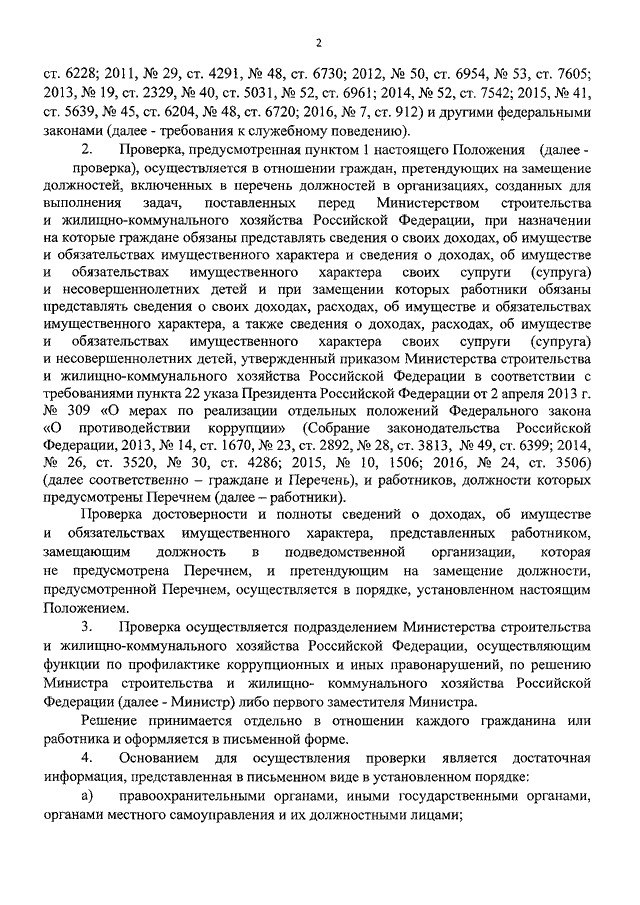 2

ст. 6228; 2011, № 29, ст. 4291, № 48, ст. 6730; 2012, № 50, ст. 6954, № 53, ст. 7605; 2013, № 19, ст. 2329, № 40, ст. 5031, № 52, ст. 6961; 2014, № 52, ст. 7542; 2015, № 41, ст. 5639, № 45, ст. 6204, № 48, ст. 6720; 2016, № 7, ст. 912) и другими федеральными законами (далее - требования к служебному поведению).

2. Проверка, предусмотренная пунктом 1 настоящего Положения (далее - проверка), осуществляется в отношении граждан, претендующих на замещение должностей, включенных в перечень должностей в организациях, созданных для выполнения задач, поставленных перед Министерством строительства и жилищно-коммунального хозяйства Российской Федерации, при назначении на которые граждане обязаны представлять сведения о своих доходах, об имуществе и обязательствах имущественного характера и сведения о доходах, об имуществе и обязательствах имущественного характера своих супруги (супруга) и несовершеннолетних детей и при замещении которых работники обязаны представлять сведения о своих доходах, расходах, об имуществе и обязательствах имущественного характера, а также сведения о доходах, расходах, об имуществе и обязательствах имущественного характера своих супруги (супруга) и несовершеннолетних детей, утвержденный приказом Министерства строительства и жилищно-коммунального хозяйства Российской Федерации в соответствии с требованиями пункта 22 указа Президента Российской Федерации от 2 апреля 2013 г. № 309 «О мерах по реализации отдельных положений Федерального закона «О противодействии коррупции» (Собрание законодательства Российской Федерации, 2013, № 14, ст. 1670, № 23, ст. 2892, № 28, ст. 3813, № 49, ст. 6399; 2014, № 26, ст. 3520, № 30, ст. 4286; 2015, № 10, 1506; 2016, № 24, ст. 3506) (далее соответственно – граждане и Перечень), и работников, должности которых предусмотрены Перечнем (далее – работники).

Проверка достоверности и полноты сведений о доходах, об имуществе и обязательствах имущественного характера, представленных работником, замещающим должность в подведомственной организации, которая не предусмотрена Перечнем, и претендующим на замещение должности, предусмотренной Перечнем, осуществляется в порядке, установленном настоящим Положением.

3. Проверка осуществляется подразделением Министерства строительства и жилищно-коммунального хозяйства Российской Федерации, осуществляющим функции по профилактике коррупционных и иных правонарушений, по решению Министра строительства и жилищно- коммунального хозяйства Российской Федерации (далее - Министр) либо первого заместителя Министра.

Решение принимается отдельно в отношении каждого гражданина или работника и оформляется в письменной форме.

4. Основанием для осуществления проверки является достаточная информация, представленная в письменном виде в установленном порядке:

а) правоохранительными органами, иными государственными органами, органами местного самоуправления и их должностными лицами;